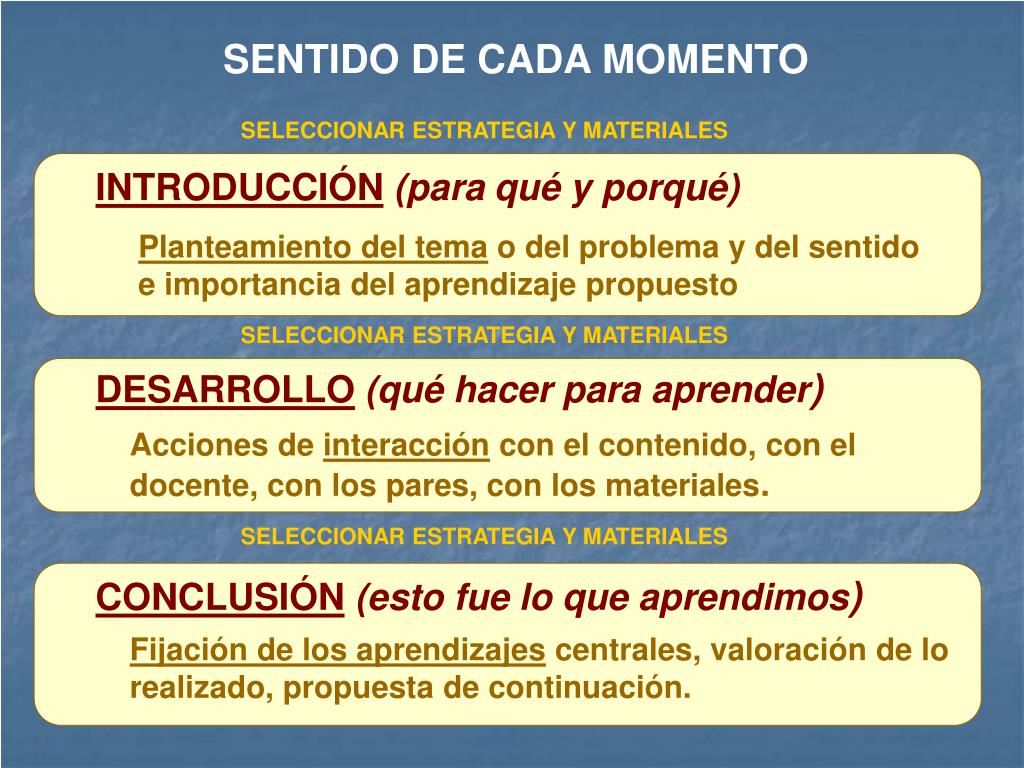 SENTIDO DE CADA MOMENTO

SELECCIONAR ESTRATEGIA Y MATERIALES

INTRODUCCIÓN (para qué y porqué)

Planteamiento del tema o del problema y del sentido e importancia del aprendizaje propuesto

SELECCIONAR ESTRATEGIA Y MATERIALES

DESARROLLO (qué hacer para aprender)

Acciones de interacción con el contenido, con el docente, con los pares, con los materiales.

SELECCIONAR ESTRATEGIA Y MATERIALES

CONCLUSIÓN (esto fue lo que aprendimos)

Fijación de los aprendizajes centrales, valoración de lo realizado, propuesta de continuación.